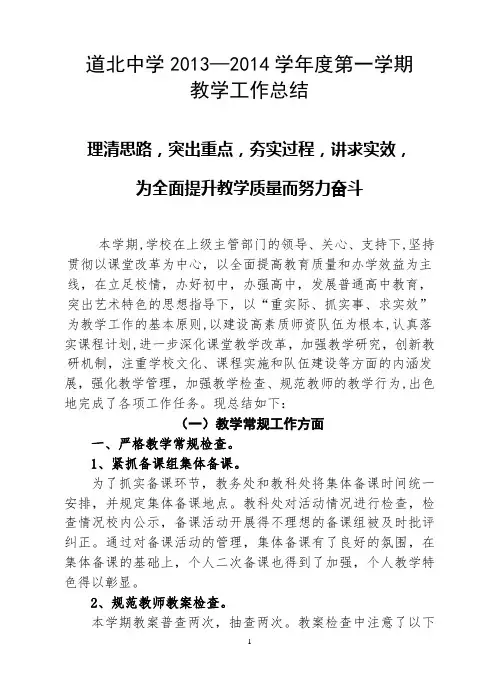 道北中学 2013—2014 学年度第一学期
教学工作总结

理清思路，突出重点，夯实过程，讲求实效，

为全面提升教学质量而努力奋斗

本学期,学校在上级主管部门的领导、关心、支持下,坚持贯彻以课堂改革为中心，以全面提高教育质量和办学效益为主线，在立足校情，办好初中，办强高中，发展普通高中教育，突出艺术特色的思想指导下，以“重实际、抓实事、求实效”为教学工作的基本原则,以建设高素质师资队伍为根本,认真落实课程计划,进一步深化课堂教学改革，加强教学研究，创新教研机制，注重学校文化、课程实施和队伍建设等方面的内涵发展，强化教学管理，加强教学检查、规范教师的教学行为,出色地完成了各项工作任务。现总结如下：

（一）教学常规工作方面

一、严格教学常规检查。

1、紧抓备课组集体备课。

为了抓实备课环节，教务处和教科处将集体备课时间统一安排，并规定集体备课地点。教科处对活动情况进行检查，检查情况校内公示，备课活动开展得不理想的备课组被及时批评纠正。通过对备课活动的管理，集体备课有了良好的氛围，在集体备课的基础上，个人二次备课也得到了加强，个人教学特色得以彰显。

2、规范教师教案检查。

本学期教案普查两次，抽查两次。教案检查中注意了以下

1